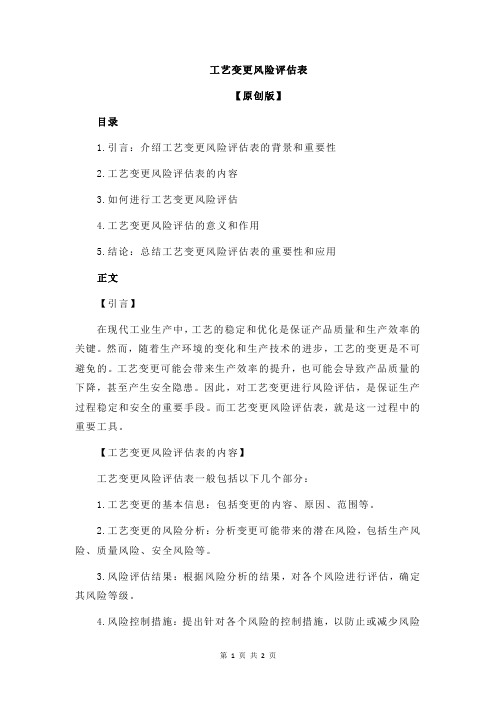 工艺变更风险评估表

【原创版】

目录

1.引言：介绍工艺变更风险评估表的背景和重要性

2.工艺变更风险评估表的内容

3.如何进行工艺变更风险评估

4.工艺变更风险评估的意义和作用

5.结论：总结工艺变更风险评估表的重要性和应用

正文

【引言】

在现代工业生产中，工艺的稳定和优化是保证产品质量和生产效率的关键。然而，随着生产环境的变化和生产技术的进步，工艺的变更是不可避免的。工艺变更可能会带来生产效率的提升，也可能会导致产品质量的下降，甚至产生安全隐患。因此，对工艺变更进行风险评估，是保证生产过程稳定和安全的重要手段。而工艺变更风险评估表，就是这一过程中的重要工具。

【工艺变更风险评估表的内容】

工艺变更风险评估表一般包括以下几个部分：

1.工艺变更的基本信息：包括变更的内容、原因、范围等。

2.工艺变更的风险分析：分析变更可能带来的潜在风险，包括生产风险、质量风险、安全风险等。

3.风险评估结果：根据风险分析的结果，对各个风险进行评估，确定其风险等级。

4.风险控制措施：提出针对各个风险的控制措施，以防止或减少风险

第 1 页 共 2 页